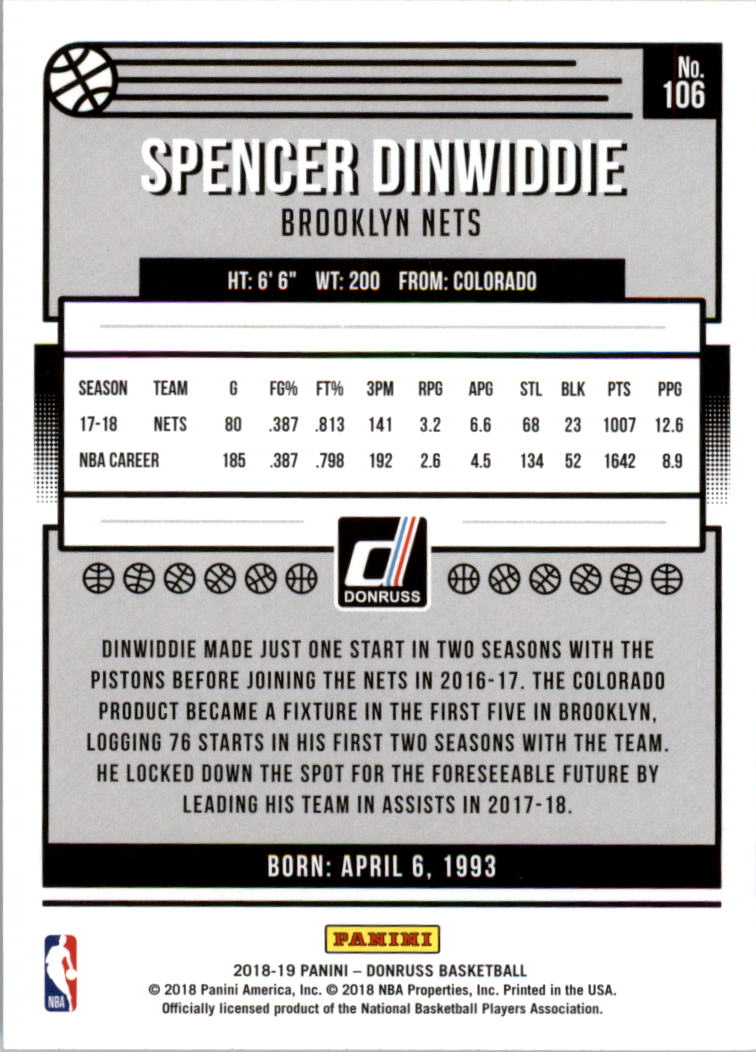 No.
106

SPENCER DINWIDDIE

BROOKLYN NETS

HT: 6' 6" WT: 200 FROM: COLORADO

| SEASON | TEAM | G | FG% | FT% | 3PM | RPG | APG | STL | BLK | PTS | PPG |
|---|---|---|---|---|---|---|---|---|---|---|---|
| 17-18 | NETS | 80 | .387 | .813 | 141 | 3.2 | 6.6 | 68 | 23 | 1007 | 12.6 |
| NBA CAREER | | 185 | .387 | .798 | 192 | 2.6 | 4.5 | 134 | 52 | 1642 | 8.9 |

DONRUSS

DINWIDDIE MADE JUST ONE START IN TWO SEASONS WITH THE PISTONS BEFORE JOINING THE NETS IN 2016-17. THE COLORADO PRODUCT BECAME A FIXTURE IN THE FIRST FIVE IN BROOKLYN, LOGGING 76 STARTS IN HIS FIRST TWO SEASONS WITH THE TEAM. HE LOCKED DOWN THE SPOT FOR THE FORESEEABLE FUTURE BY LEADING HIS TEAM IN ASSISTS IN 2017-18.

BORN: APRIL 6, 1993

NBA

PANINI

2018-19 PANINI – DONRUSS BASKETBALL
© 2018 Panini America, Inc. © 2018 NBA Properties, Inc. Printed in the USA.
Officially licensed product of the National Basketball Players Association.